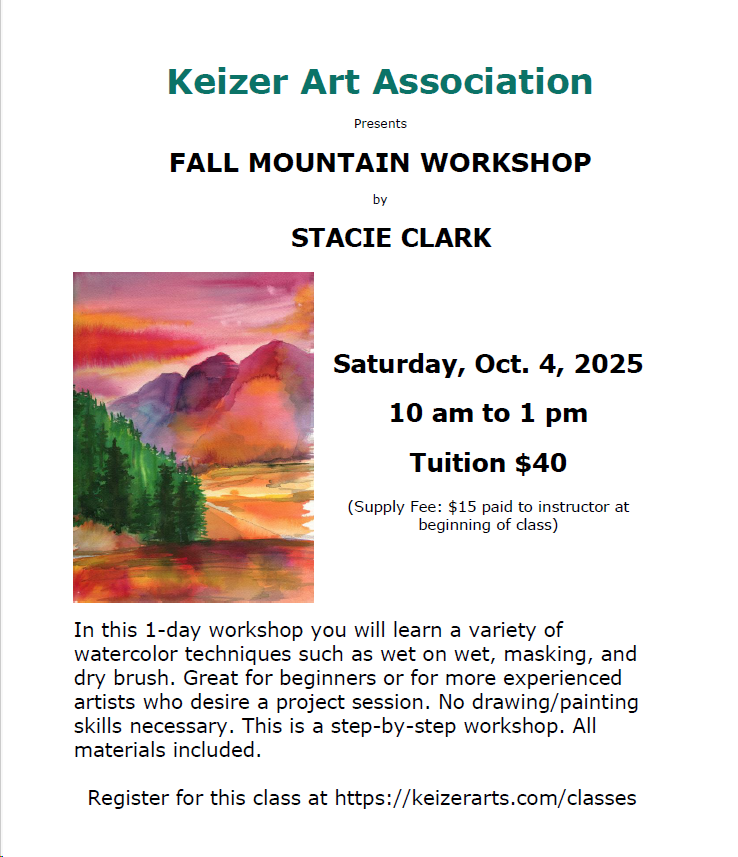 Keizer Art Association

Presents

FALL MOUNTAIN WORKSHOP

by

STACIE CLARK

Saturday, Oct. 4, 2025

10 am to 1 pm

Tuition $40

(Supply Fee: $15 paid to instructor at beginning of class)

In this 1-day workshop you will learn a variety of watercolor techniques such as wet on wet, masking, and dry brush. Great for beginners or for more experienced artists who desire a project session. No drawing/painting skills necessary. This is a step-by-step workshop. All materials included.

Register for this class at https://keizerarts.com/classes